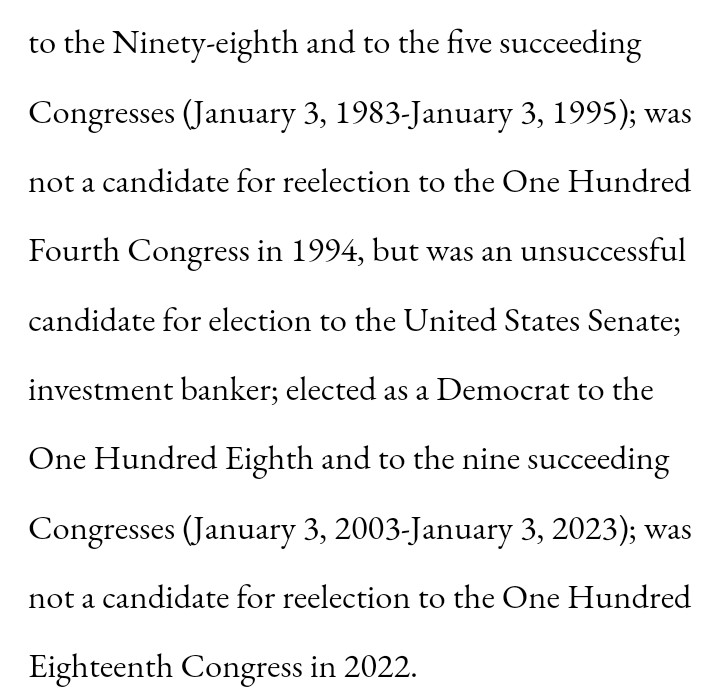 to the Ninety-eighth and to the five succeeding Congresses (January 3, 1983-January 3, 1995); was not a candidate for reelection to the One Hundred Fourth Congress in 1994, but was an unsuccessful candidate for election to the United States Senate; investment banker; elected as a Democrat to the One Hundred Eighth and to the nine succeeding Congresses (January 3, 2003-January 3, 2023); was not a candidate for reelection to the One Hundred Eighteenth Congress in 2022.